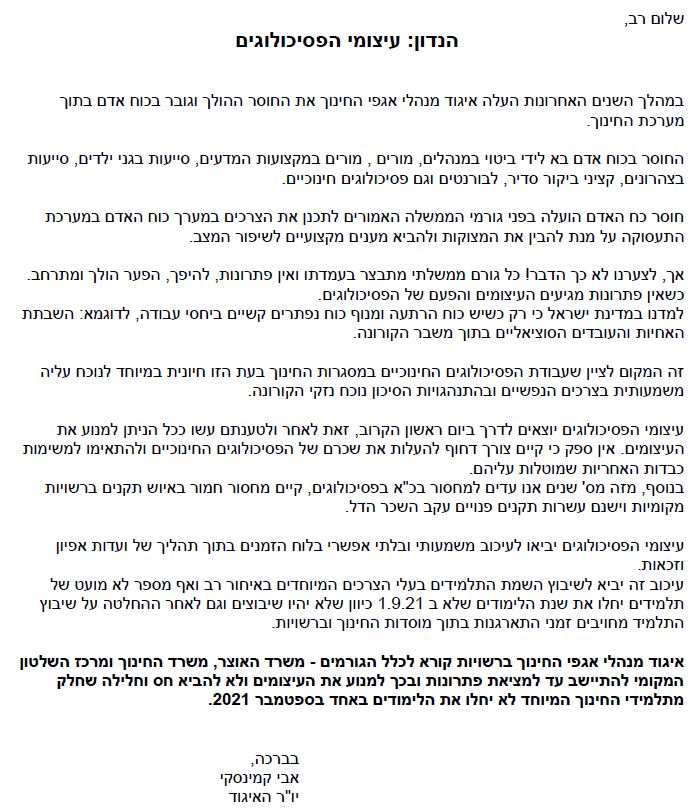 שלום רב,

הנדון: עיצומי הפסיכולוגים

במהלך השנים האחרונות העלה איגוד מנהלי אגפי החינוך את החוסר ההולך וגובר בכוח אדם בתוך מערכת החינוך.

החוסר בכוח אדם בא לידי ביטוי במנהלים, מורים , מורים במקצועות המדעים, סייעות בגני ילדים, סייעות בצהרונים, קציני ביקור סדיר, לבורנטים וגם פסיכולוגים חינוכיים.

חוסר כח האדם הועלה בפני גורמי הממשלה האמורים לתכנן את הצרכים במערך כוח האדם במערכת התעסוקה על מנת להבין את המצוקות ולהביא מענים מקצועיים לשיפור המצב.

אך, לצערנו לא כך הדבר! כל גורם ממשלתי מתבצר בעמדתו ואין פתרונות, להיפך, הפער הולך ומתרחב. כשאין פתרונות מגיעים העיצומים והפעם של הפסיכולוגים.
למדנו במדינת ישראל כי רק כשיש כוח הרתעה ומנוף כוח נפתרים קשיים ביחסי עבודה, לדוגמא: השבתת האחיות והעובדים הסוציאליים בתוך משבר הקורונה.

זה המקום לציין שעבודת הפסיכולוגים החינוכיים במסגרות החינוך בעת הזו חיונית במיוחד לנוכח עליה משמעותית בצרכים הנפשיים ובהתנהגויות הסיכון נוכח נזקי הקורונה.

עיצומי הפסיכולוגים יוצאים לדרך ביום ראשון הקרוב, זאת לאחר ולטענתם עשו ככל הניתן למנוע את העיצומים. אין ספק כי קיים צורך דחוף להעלות את שכרם של הפסיכולוגים החינוכיים ולהתאימו למשימות כבדות האחריות שמוטלות עליהם.
בנוסף, מזה מס' שנים אנו עדים למחסור בכ"א בפסיכולוגים, קיים מחסור חמור באיוש תקנים ברשויות מקומיות וישנם עשרות תקנים פנויים עקב השכר הדל.

עיצומי הפסיכולוגים יביאו לעיכוב משמעותי ובלתי אפשרי בלוח הזמנים בתוך תהליך של ועדות אפיון וזכאות.
עיכוב זה יביא לשיבוץ השמת התלמידים בעלי הצרכים המיוחדים באיחור רב ואף מספר לא מועט של תלמידים יחלו את שנת הלימודים שלא ב 1.9.21 כיוון שלא יהיו שיבוצים וגם לאחר ההחלטה על שיבוץ התלמיד מחויבים זמני התארגנות בתוך מוסדות החינוך וברשויות.

איגוד מנהלי אגפי החינוך ברשויות קורא לכלל הגורמים - משרד האוצר, משרד החינוך ומרכז השלטון המקומי להתיישב עד למציאת פתרונות ובכך למנוע את העיצומים ולא להביא חס וחלילה שחלק מתלמידי החינוך המיוחד לא יחלו את הלימודים באחד בספטמבר 2021.

בברכה,
אבי קמינסקי
יו"ר האיגוד